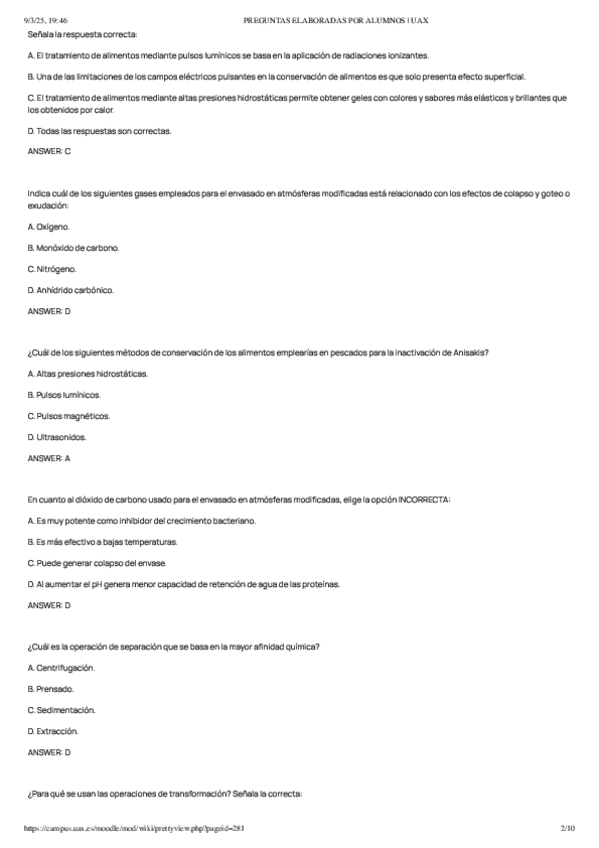 9/3/25, 19:46 PREGUNTAS ELABORADAS POR ALUMNOS | UAX

Señala la respuesta correcta:

A. El tratamiento de alimentos mediante pulsos lumínicos se basa en la aplicación de radiaciones ionizantes.

B. Una de las limitaciones de los campos eléctricos pulsantes en la conservación de alimentos es que solo presenta efecto superficial.

C. El tratamiento de alimentos mediante altas presiones hidrostáticas permite obtener geles con colores y sabores más elásticos y brillantes que los obtenidos por calor.

D. Todas las respuestas son correctas.

ANSWER: C

Indica cuál de los siguientes gases empleados para el envasado en atmósferas modificadas está relacionado con los efectos de colapso y goteo o exudación:

A. Oxígeno.

B. Monóxido de carbono.

C. Nitrógeno.

D. Anhídrido carbónico.

ANSWER: D

¿Cuál de los siguientes métodos de conservación de los alimentos emplearías en pescados para la inactivación de Anisakis?

A. Altas presiones hidrostáticas.

B. Pulsos lumínicos.

C. Pulsos magnéticos.

D. Ultrasonidos.

ANSWER: A

En cuanto al dióxido de carbono usado para el envasado en atmósferas modificadas, elige la opción INCORRECTA:

A. Es muy potente como inhibidor del crecimiento bacteriano.

B. Es más efectivo a bajas temperaturas.

C. Puede generar colapso del envase.

D. Al aumentar el pH genera menor capacidad de retención de agua de las proteínas.

ANSWER: D

¿Cuál es la operación de separación que se basa en la mayor afinidad química?

A. Centrifugación.

B. Prensado.

C. Sedimentación.

D. Extracción.

ANSWER: D

¿Para qué se usan las operaciones de transformación? Señala la correcta:

https://campus.uax.es/moodle/mod/wiki/prettyview.php?pageid=281 2/10